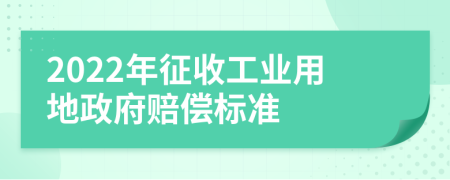 2022年征收工业用地政府赔偿标准